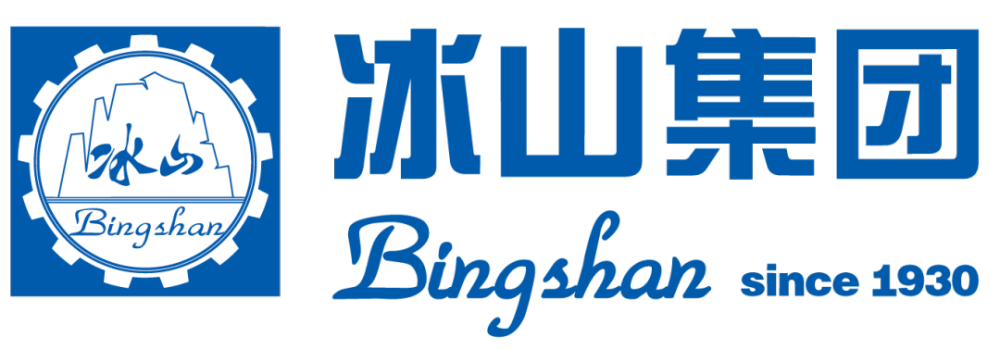 冰山
Bingshan
冰山集团
Bingshan since 1930